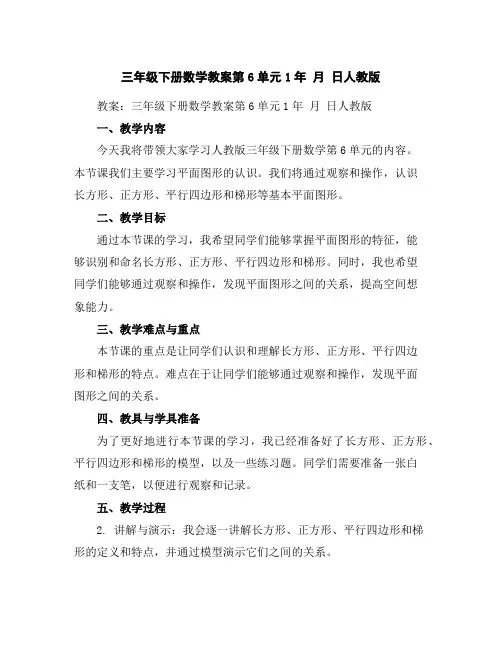 三年级下册数学教案第6单元1年 月 日人教版

教案：三年级下册数学教案第6单元1年 月 日人教版

一、教学内容

今天我将带领大家学习人教版三年级下册数学第6单元的内容。本节课我们主要学习平面图形的认识。我们将通过观察和操作，认识长方形、正方形、平行四边形和梯形等基本平面图形。

二、教学目标

通过本节课的学习，我希望同学们能够掌握平面图形的特征，能够识别和命名长方形、正方形、平行四边形和梯形。同时，我也希望同学们能够通过观察和操作，发现平面图形之间的关系，提高空间想象能力。

三、教学难点与重点

本节课的重点是让同学们认识和理解长方形、正方形、平行四边形和梯形的特点。难点在于让同学们能够通过观察和操作，发现平面图形之间的关系。

四、教具与学具准备

为了更好地进行本节课的学习，我已经准备好了长方形、正方形、平行四边形和梯形的模型，以及一些练习题。同学们需要准备一张白纸和一支笔，以便进行观察和记录。

五、教学过程

2. 讲解与演示：我会逐一讲解长方形、正方形、平行四边形和梯形的定义和特点，并通过模型演示它们之间的关系。